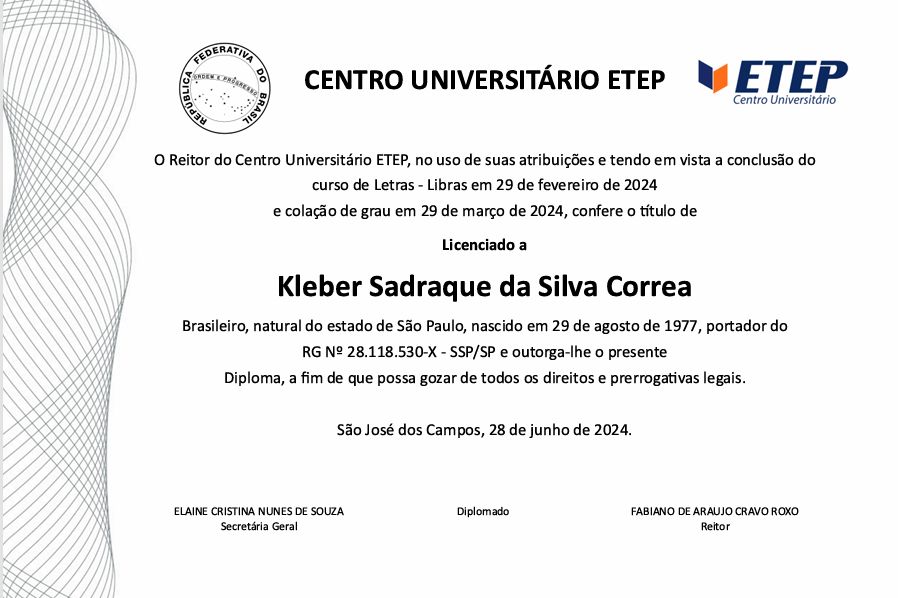 REPÚBLICA FEDERATIVA DO BRASIL
ORDEM E PROGRESSO

CENTRO UNIVERSITÁRIO ETEP

ETEP
Centro Universitário

O Reitor do Centro Universitário ETEP, no uso de suas atribuições e tendo em vista a conclusão do curso de Letras - Libras em 29 de fevereiro de 2024 e colação de grau em 29 de março de 2024, confere o título de

Licenciado a

Kleber Sadraque da Silva Correa

Brasileiro, natural do estado de São Paulo, nascido em 29 de agosto de 1977, portador do RG Nº 28.118.530-X - SSP/SP e outorga-lhe o presente Diploma, a fim de que possa gozar de todos os direitos e prerrogativas legais.

São José dos Campos, 28 de junho de 2024.

ELAINE CRISTINA NUNES DE SOUZA
Secretária Geral

Diplomado

FABIANO DE ARAUJO CRAVO ROXO
Reitor